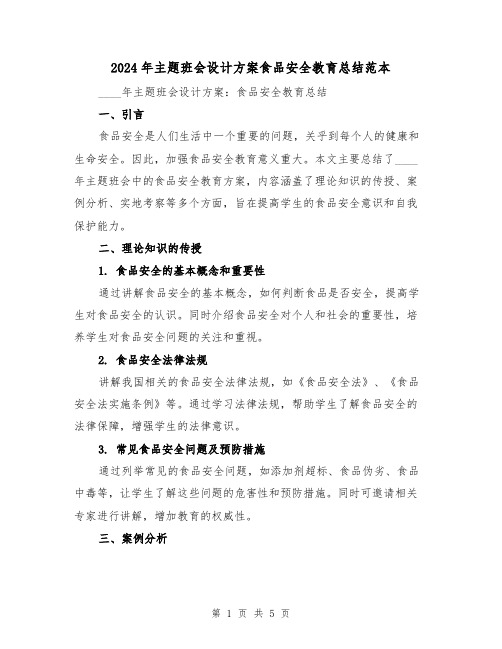 2024年主题班会设计方案食品安全教育总结范本

____年主题班会设计方案：食品安全教育总结

一、引言

食品安全是人们生活中一个重要的问题，关乎到每个人的健康和生命安全。因此，加强食品安全教育意义重大。本文主要总结了____年主题班会中的食品安全教育方案，内容涵盖了理论知识的传授、案例分析、实地考察等多个方面，旨在提高学生的食品安全意识和自我保护能力。

二、理论知识的传授

1. 食品安全的基本概念和重要性

通过讲解食品安全的基本概念，如何判断食品是否安全，提高学生对食品安全的认识。同时介绍食品安全对个人和社会的重要性，培养学生对食品安全问题的关注和重视。

2. 食品安全法律法规

讲解我国相关的食品安全法律法规，如《食品安全法》、《食品安全法实施条例》等。通过学习法律法规，帮助学生了解食品安全的法律保障，增强学生的法律意识。

3. 常见食品安全问题及预防措施

通过列举常见的食品安全问题，如添加剂超标、食品伪劣、食品中毒等，让学生了解这些问题的危害性和预防措施。同时可邀请相关专家进行讲解，增加教育的权威性。

三、案例分析

第 1 页 共 5 页